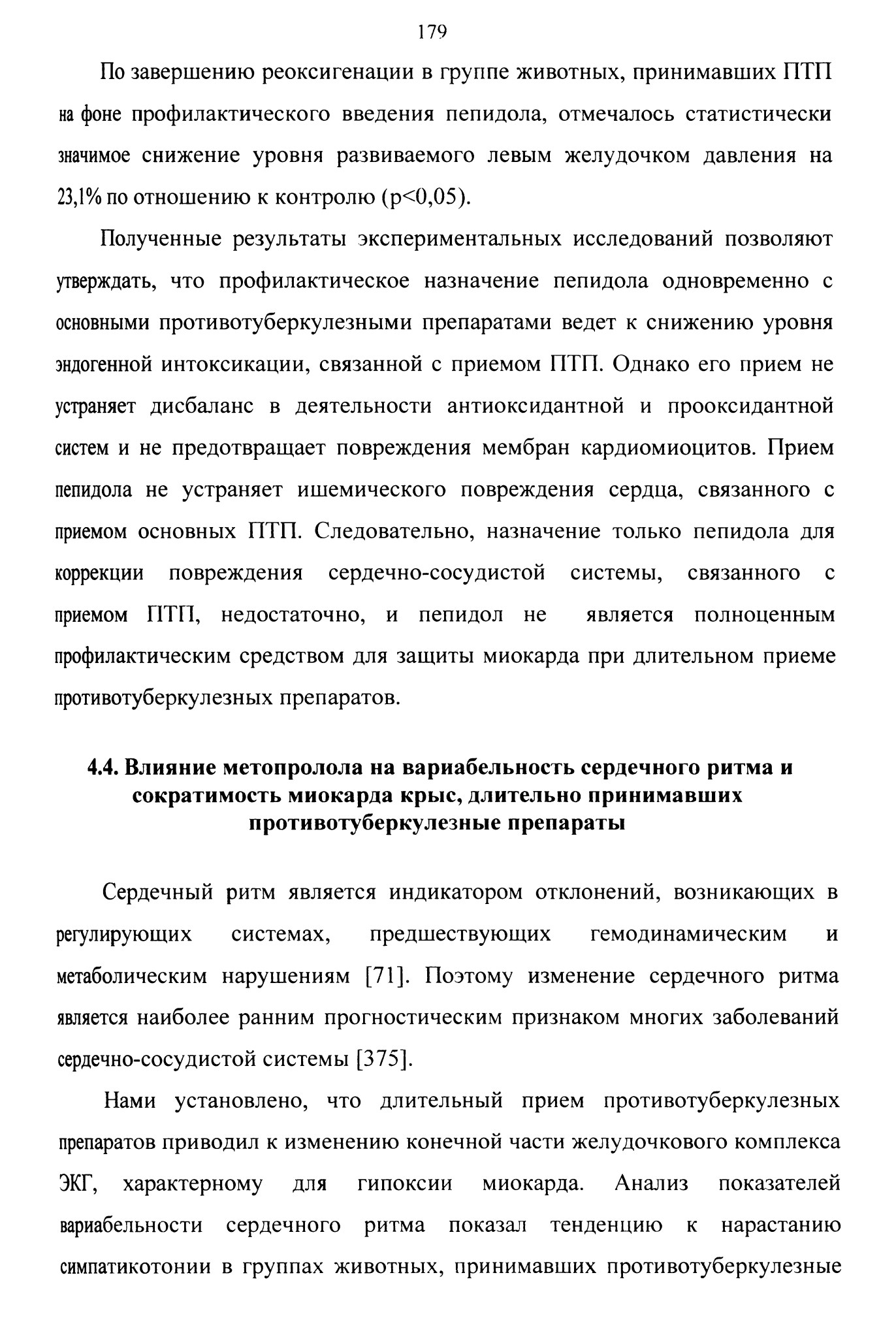 179

По завершению реоксигенации в группе животных, принимавших ПТП на фоне профилактического введения пепидола, отмечалось статистически значимое снижение уровня развиваемого левым желудочком давления на 23,1% по отношению к контролю (p<0,05).

Полученные результаты экспериментальных исследований позволяют утверждать, что профилактическое назначение пепидола одновременно с основными противотуберкулезными препаратами ведет к снижению уровня эндогенной интоксикации, связанной с приемом ПТП. Однако его прием не устраняет дисбаланс в деятельности антиоксидантной и прооксидантной систем и не предотвращает повреждения мембран кардиомиоцитов. Прием пепидола не устраняет ишемического повреждения сердца, связанного с приемом основных ПТП. Следовательно, назначение только пепидола для коррекции повреждения сердечно-сосудистой системы, связанного с приемом ПТП, недостаточно, и пепидол не является полноценным профилактическим средством для защиты миокарда при длительном приеме противотуберкулезных препаратов.

4.4. Влияние метопролола на вариабельность сердечного ритма и сократимость миокарда крыс, длительно принимавших противотуберкулезные препараты

Сердечный ритм является индикатором отклонений, возникающих в регулирующих системах, предшествующих гемодинамическим и метаболическим нарушениям [71]. Поэтому изменение сердечного ритма является наиболее ранним прогностическим признаком многих заболеваний сердечно-сосудистой системы [375].

Нами установлено, что длительный прием противотуберкулезных препаратов приводил к изменению конечной части желудочкового комплекса ЭКГ, характерному для гипоксии миокарда. Анализ показателей вариабельности сердечного ритма показал тенденцию к нарастанию симпатикотонии в группах животных, принимавших противотуберкулезные